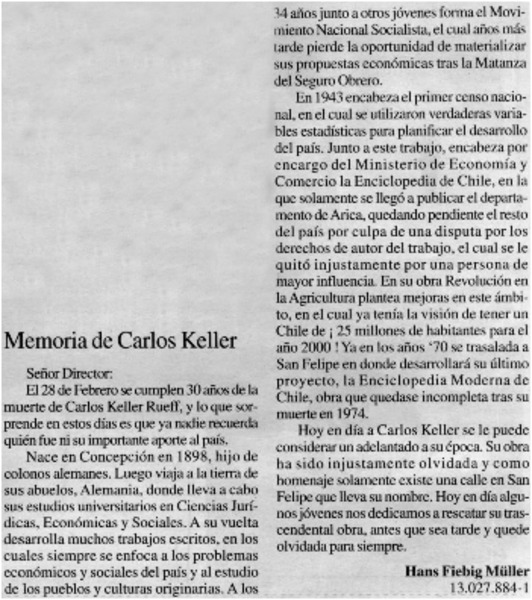 Memoria de Carlos Keller

Señor Director:

El 28 de Febrero se cumplen 30 años de la muerte de Carlos Keller Rueff, y lo que sorprende en estos días es que ya nadie recuerda quién fue ni su importante aporte al país.

Nace en Concepción en 1898, hijo de colonos alemanes. Luego viaja a la tierra de sus abuelos, Alemania, donde lleva a cabo sus estudios universitarios en Ciencias Jurídicas, Económicas y Sociales. A su vuelta desarrolla muchos trabajos escritos, en los cuales siempre se enfoca a los problemas económicos y sociales del país y al estudio de los pueblos y culturas originarias. A los 34 años junto a otros jóvenes forma el Movimiento Nacional Socialista, el cual años más tarde pierde la oportunidad de materializar sus propuestas económicas tras la Matanza del Seguro Obrero.

En 1943 encabeza el primer censo nacional, en el cual se utilizaron verdaderas variables estadísticas para planificar el desarrollo del país. Junto a este trabajo, encabeza por encargo del Ministerio de Economía y Comercio la Enciclopedia de Chile, en la que solamente se llegó a publicar el departamento de Arica, quedando pendiente el resto del país por culpa de una disputa por los derechos de autor del trabajo, el cual se le quitó injustamente por una persona de mayor influencia. En su obra Revolución en la Agricultura plantea mejoras en este ámbito, en el cual ya tenía la visión de tener un Chile de ¡ 25 millones de habitantes para el año 2000 ! Ya en los años '70 se trasalada a San Felipe en donde desarrollará su último proyecto, la Enciclopedia Moderna de Chile, obra que quedase incompleta tras su muerte en 1974.

Hoy en día a Carlos Keller se le puede considerar un adelantado a su época. Su obra ha sido injustamente olvidada y como homenaje solamente existe una calle en San Felipe que lleva su nombre. Hoy en día algunos jóvenes nos dedicamos a rescatar su trascendental obra, antes que sea tarde y quede olvidada para siempre.

Hans Fiebig Müller
13.027.884-1